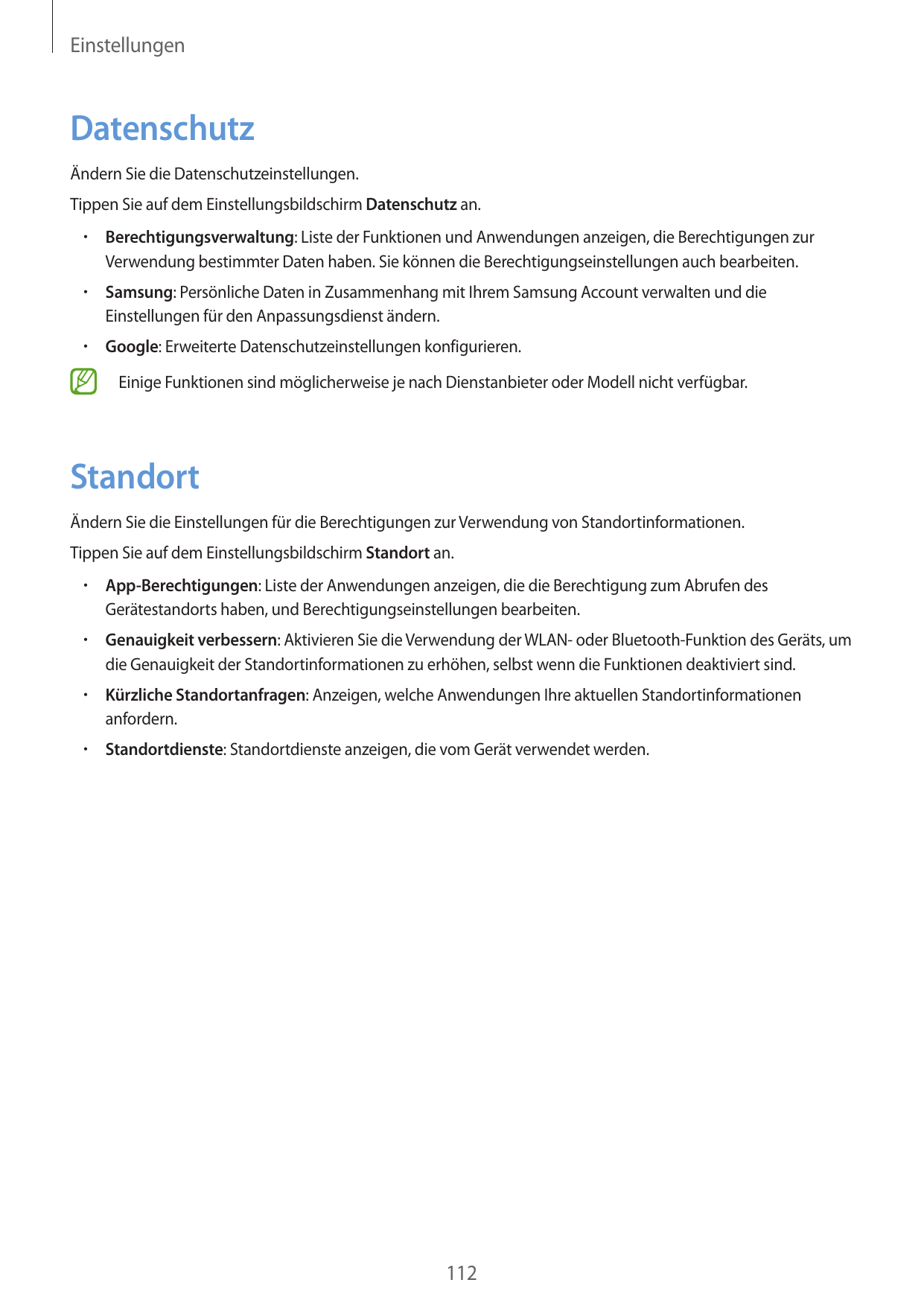 Einstellungen

Datenschutz

Ändern Sie die Datenschutzeinstellungen.

Tippen Sie auf dem Einstellungsbildschirm Datenschutz an.

• Berechtigungsverwaltung: Liste der Funktionen und Anwendungen anzeigen, die Berechtigungen zur Verwendung bestimmter Daten haben. Sie können die Berechtigungseinstellungen auch bearbeiten.

• Samsung: Persönliche Daten in Zusammenhang mit Ihrem Samsung Account verwalten und die Einstellungen für den Anpassungsdienst ändern.

• Google: Erweiterte Datenschutzeinstellungen konfigurieren.

Einige Funktionen sind möglicherweise je nach Dienstanbieter oder Modell nicht verfügbar.

Standort

Ändern Sie die Einstellungen für die Berechtigungen zur Verwendung von Standortinformationen.

Tippen Sie auf dem Einstellungsbildschirm Standort an.

• App-Berechtigungen: Liste der Anwendungen anzeigen, die die Berechtigung zum Abrufen des Gerätestandorts haben, und Berechtigungseinstellungen bearbeiten.

• Genauigkeit verbessern: Aktivieren Sie die Verwendung der WLAN- oder Bluetooth-Funktion des Geräts, um die Genauigkeit der Standortinformationen zu erhöhen, selbst wenn die Funktionen deaktiviert sind.

• Kürzliche Standortanfragen: Anzeigen, welche Anwendungen Ihre aktuellen Standortinformationen anfordern.

• Standortdienste: Standortdienste anzeigen, die vom Gerät verwendet werden.

112